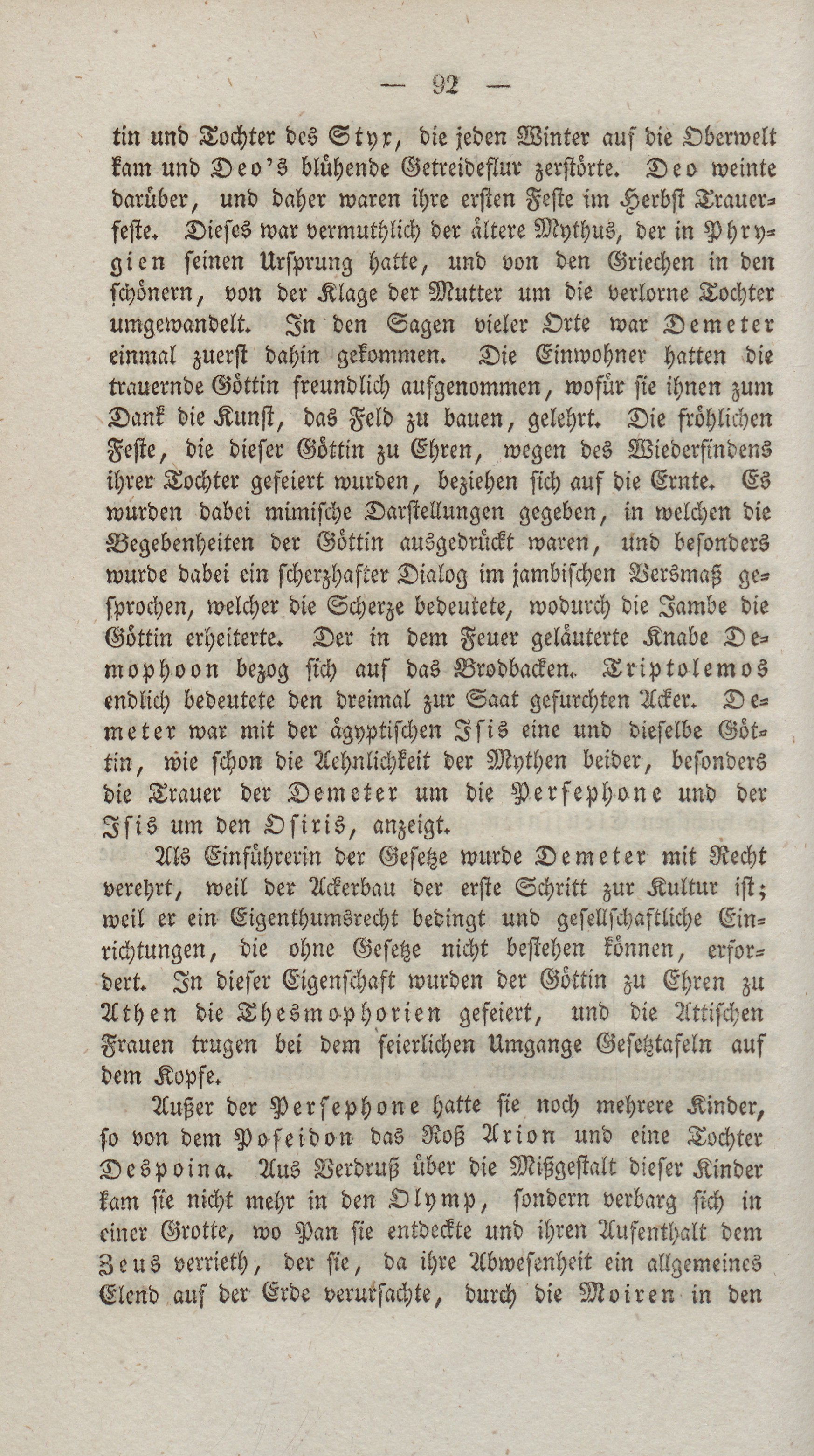 — 92 —

tin und Tochter des Styx, die jeden Winter auf die Oberwelt kam und Deo's blühende Getreideflur zerstörte. Deo weinte darüber, und daher waren ihre ersten Feste im Herbst Trauerfeste. Dieses war vermuthlich der ältere Mythus, der in Phrygien seinen Ursprung hatte, und von den Griechen in den schönern, von der Klage der Mutter um die verlorne Tochter umgewandelt. In den Sagen vieler Orte war Demeter einmal zuerst dahin gekommen. Die Einwohner hatten die trauernde Göttin freundlich aufgenommen, wofür sie ihnen zum Dank die Kunst, das Feld zu bauen, gelehrt. Die fröhlichen Feste, die dieser Göttin zu Ehren, wegen des Wiederfindens ihrer Tochter gefeiert wurden, beziehen sich auf die Ernte. Es wurden dabei mimische Darstellungen gegeben, in welchen die Begebenheiten der Göttin ausgedrückt waren, und besonders wurde dabei ein scherzhafter Dialog im jambischen Versmaß gesprochen, welcher die Scherze bedeutete, wodurch die Jambe die Göttin erheiterte. Der in dem Feuer geläuterte Knabe Demophoon bezog sich auf das Brodbacken. Triptolemos endlich bedeutete den dreimal zur Saat gefurchten Acker. Demeter war mit der ägyptischen Isis eine und dieselbe Göttin, wie schon die Aehnlichkeit der Mythen beider, besonders die Trauer der Demeter um die Persephone und der Isis um den Osiris, anzeigt.

Als Einführerin der Gesetze wurde Demeter mit Recht verehrt, weil der Ackerbau der erste Schritt zur Kultur ist; weil er ein Eigenthumsrecht bedingt und gesellschaftliche Einrichtungen, die ohne Gesetze nicht bestehen können, erfordert. In dieser Eigenschaft wurden der Göttin zu Ehren zu Athen die Thesmophorien gefeiert, und die Attischen Frauen trugen bei dem feierlichen Umgange Gesetztafeln auf dem Kopfe.

Außer der Persephone hatte sie noch mehrere Kinder, so von dem Poseidon das Roß Arion und eine Tochter Despoina. Aus Verdruß über die Mißgestalt dieser Kinder kam sie nicht mehr in den Olymp, sondern verbarg sich in einer Grotte, wo Pan sie entdeckte und ihren Aufenthalt dem Zeus verrieth, der sie, da ihre Abwesenheit ein allgemeines Elend auf der Erde verursachte, durch die Moiren in den